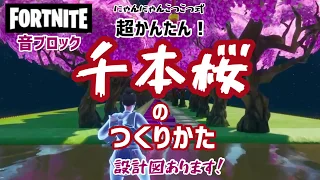 FORTNITE
音ブロック

にゃんにゃんこっこっ式
超かんたん！
千本桜
の
つくりかた
設計図あります！